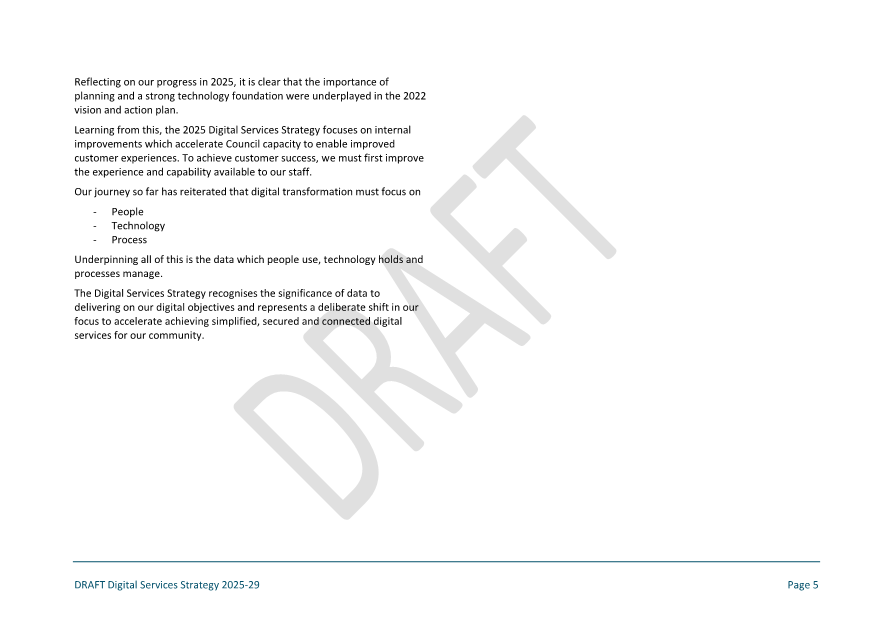 Reflecting on our progress in 2025, it is clear that the importance of planning and a strong technology foundation were underplayed in the 2022 vision and action plan.

Learning from this, the 2025 Digital Services Strategy focuses on internal improvements which accelerate Council capacity to enable improved customer experiences. To achieve customer success, we must first improve the experience and capability available to our staff.

Our journey so far has reiterated that digital transformation must focus on

- People
- Technology
- Process

Underpinning all of this is the data which people use, technology holds and processes manage.

The Digital Services Strategy recognises the significance of data to delivering on our digital objectives and represents a deliberate shift in our focus to accelerate achieving simplified, secured and connected digital services for our community.

DRAFT

DRAFT Digital Services Strategy 2025-29

Page 5